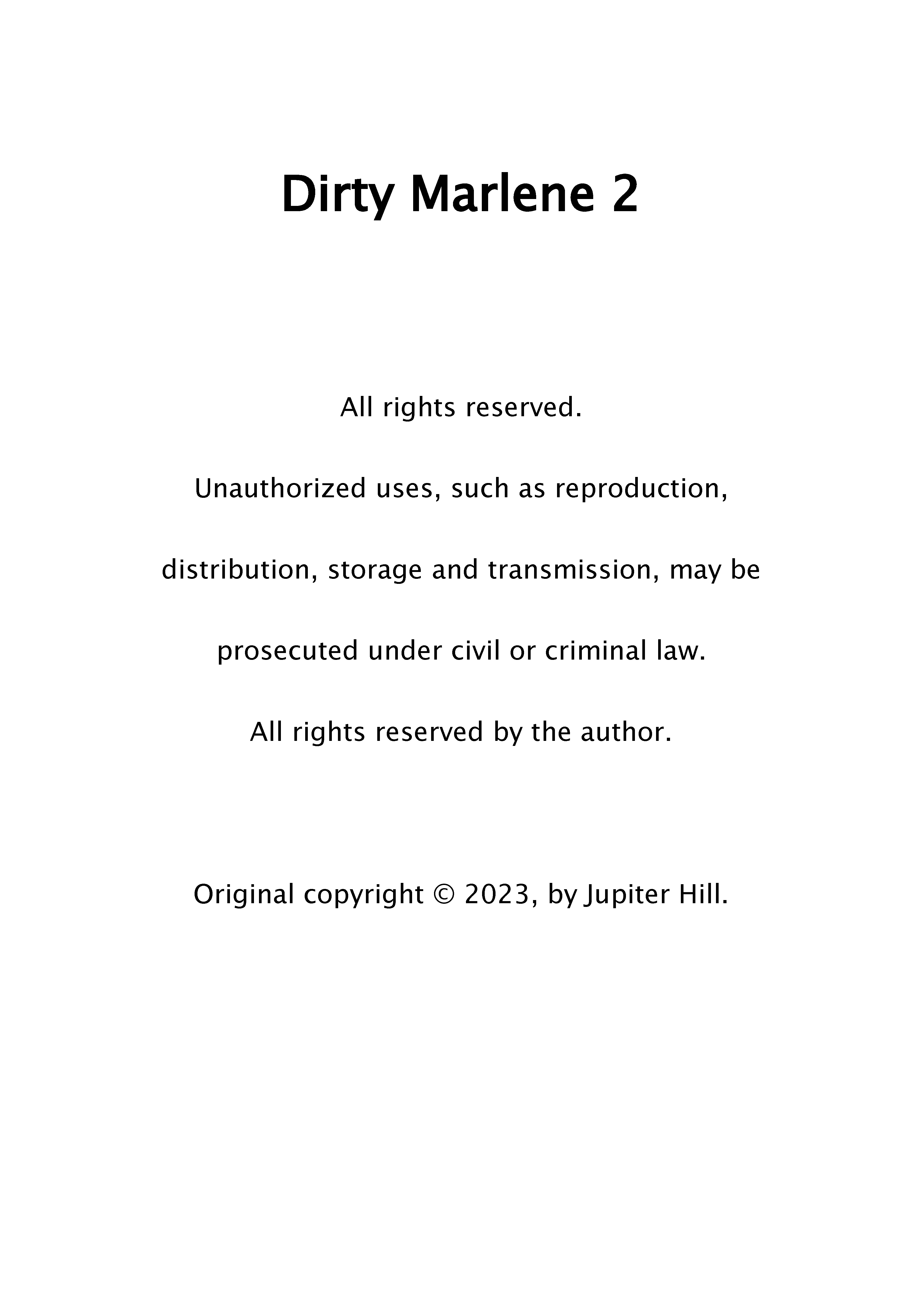 Dirty Marlene 2

All rights reserved.

Unauthorized uses, such as reproduction, distribution, storage and transmission, may be prosecuted under civil or criminal law.

All rights reserved by the author.

Original copyright © 2023, by Jupiter Hill.